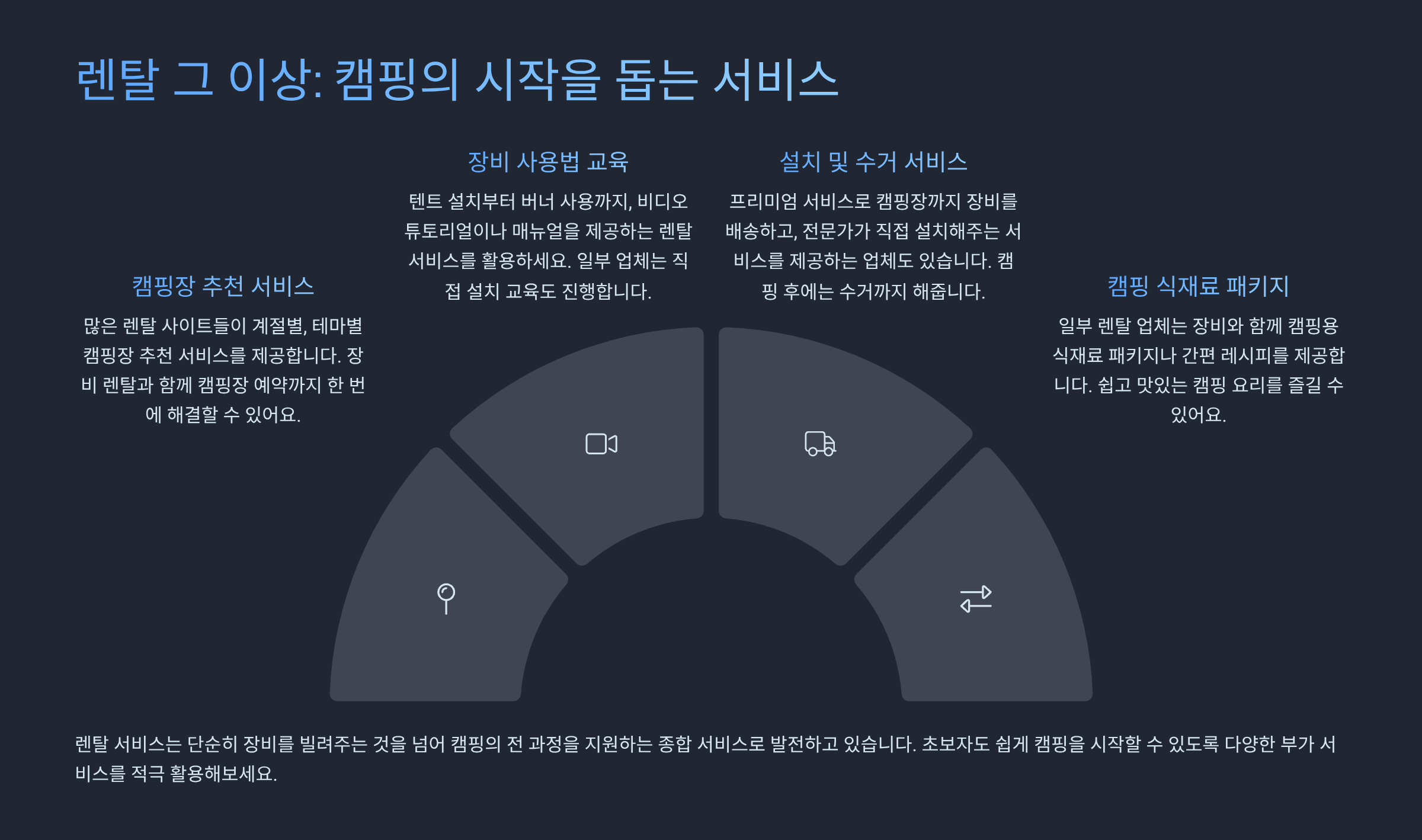 렌탈 그 이상: 캠핑의 시작을 돕는 서비스

캠핑장 추천 서비스

많은 렌탈 사이트들이 계절별, 테마별 캠핑장 추천 서비스를 제공합니다. 장비 렌탈과 함께 캠핑장 예약까지 한 번에 해결할 수 있어요.

장비 사용법 교육

텐트 설치부터 버너 사용까지, 비디오 튜토리얼이나 매뉴얼을 제공하는 렌탈 서비스를 활용하세요. 일부 업체는 직접 설치 교육도 진행합니다.

설치 및 수거 서비스

프리미엄 서비스로 캠핑장까지 장비를 배송하고, 전문가가 직접 설치해주는 서비스를 제공하는 업체도 있습니다. 캠핑 후에는 수거까지 해줍니다.

캠핑 식재료 패키지

일부 렌탈 업체는 장비와 함께 캠핑용 식재료 패키지나 간편 레시피를 제공합니다. 쉽고 맛있는 캠핑 요리를 즐길 수 있어요.

렌탈 서비스는 단순히 장비를 빌려주는 것을 넘어 캠핑의 전 과정을 지원하는 종합 서비스로 발전하고 있습니다. 초보자도 쉽게 캠핑을 시작할 수 있도록 다양한 부가 서비스를 적극 활용해보세요.